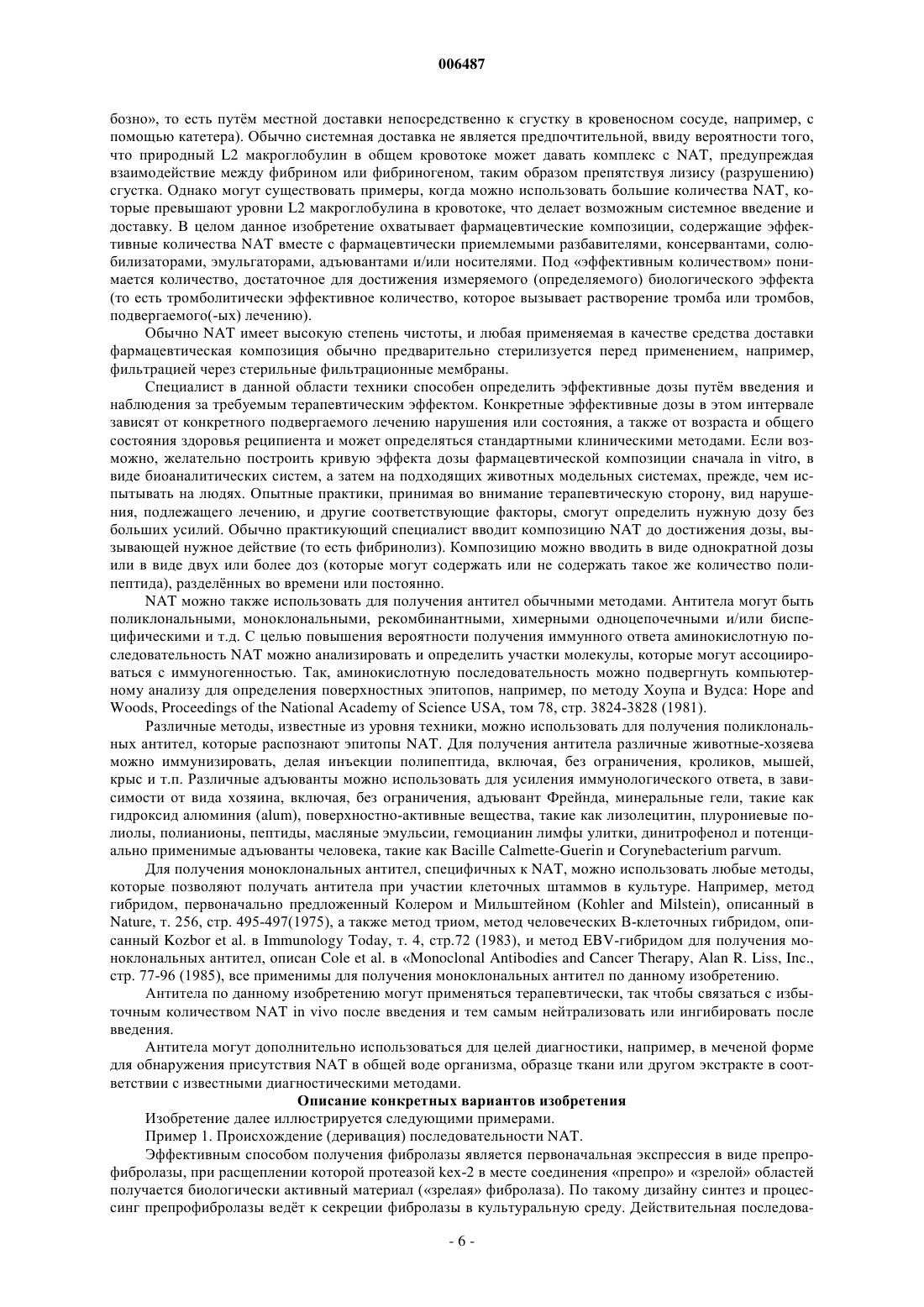 006487

бозно», то есть путём местной доставки непосредственно к сгустку в кровеносном сосуде, например, с помощью катетера). Обычно системная доставка не является предпочтительной, ввиду вероятности того, что природный L2 макроглобулин в общем кровотоке может давать комплекс с NAT, предупреждая взаимодействие между фибрином или фибриногеном, таким образом препятствуя лизису (разрушению) сгустка. Однако могут существовать примеры, когда можно использовать большие количества NAT, которые превышают уровни L2 макроглобулина в кровотоке, что делает возможным системное введение и доставку. В целом данное изобретение охватывает фармацевтические композиции, содержащие эффективные количества NAT вместе с фармацевтически приемлемыми разбавителями, консервантами, солюбилизаторами, эмульгаторами, адъювантами и/или носителями. Под «эффективным количеством» понимается количество, достаточное для достижения измеряемого (определяемого) биологического эффекта (то есть тромболитически эффективное количество, которое вызывает растворение тромба или тромбов, подвергаемого(-ых) лечению).

Обычно NAT имеет высокую степень чистоты, и любая применяемая в качестве средства доставки фармацевтическая композиция обычно предварительно стерилизуется перед применением, например, фильтрацией через стерильные фильтрационные мембраны.

Специалист в данной области техники способен определить эффективные дозы путём введения и наблюдения за требуемым терапевтическим эффектом. Конкретные эффективные дозы в этом интервале зависят от конкретного подвергаемого лечению нарушения или состояния, а также от возраста и общего состояния здоровья реципиента и может определяться стандартными клиническими методами. Если возможно, желательно построить кривую эффекта дозы фармацевтической композиции сначала in vitro, в виде биоаналитических систем, а затем на подходящих животных модельных системах, прежде, чем испытывать на людях. Опытные практики, принимая во внимание терапевтическую сторону, вид нарушения, подлежащего лечению, и другие соответствующие факторы, смогут определить нужную дозу без больших усилий. Обычно практикующий специалист вводит композицию NAT до достижения дозы, вызывающей нужное действие (то есть фибринолиз). Композицию можно вводить в виде однократной дозы или в виде двух или более доз (которые могут содержать или не содержать такое же количество полипептида), разделённых во времени или постоянно.

NAT можно также использовать для получения антител обычными методами. Антитела могут быть поликлональными, моноклональными, рекомбинантными, химерными одноцепочечными и/или биспецифическими и т.д. С целью повышения вероятности получения иммунного ответа аминокислотную последовательность NAT можно анализировать и определить участки молекулы, которые могут ассоциироваться с иммуногенностью. Так, аминокислотную последовательность можно подвергнуть компьютерному анализу для определения поверхностных эпитопов, например, по методу Хоупа и Вудса: Hope and Woods, Proceedings of the National Academy of Science USA, том 78, стр. 3824-3828 (1981).

Различные методы, известные из уровня техники, можно использовать для получения поликлональных антител, которые распознают эпитопы NAT. Для получения антитела различные животные-хозяева можно иммунизировать, делая инъекции полипептида, включая, без ограничения, кроликов, мышей, крыс и т.п. Различные адъюванты можно использовать для усиления иммунологического ответа, в зависимости от вида хозяина, включая, без ограничения, адъювант Фрейнда, минеральные гели, такие как гидроксид алюминия (alum), поверхностно-активные вещества, такие как лизолецитин, плурониевые полиолы, полианионы, пептиды, масляные эмульсии, гемоцианин лимфы улитки, динитрофенол и потенциально применимые адъюванты человека, такие как Bacille Calmette-Guerin и Corynebacterium parvum.

Для получения моноклональных антител, специфичных к NAT, можно использовать любые методы, которые позволяют получать антитела при участии клеточных штаммов в культуре. Например, метод гибридом, первоначально предложенный Колером и Мильштейном (Kohler and Milstein), описанный в Nature, т. 256, стр. 495-497(1975), а также метод триом, метод человеческих В-клеточных гибридом, описанный Kozbor et al. в Immunology Today, т. 4, стр.72 (1983), и метод EBV-гибридом для получения моноклональных антител, описан Cole et al. в «Monoclonal Antibodies and Cancer Therapy, Alan R. Liss, Inc., стр. 77-96 (1985), все применимы для получения моноклональных антител по данному изобретению.

Антитела по данному изобретению могут применяться терапевтически, так чтобы связаться с избыточным количеством NAT in vivo после введения и тем самым нейтрализовать или ингибировать после введения.

Антитела могут дополнительно использоваться для целей диагностики, например, в меченой форме для обнаружения присутствия NAT в общей воде организма, образце ткани или другом экстракте в соответствии с известными диагностическими методами.

Описание конкретных вариантов изобретения

Изобретение далее иллюстрируется следующими примерами.

Пример 1. Происхождение (деривация) последовательности NAT.

Эффективным способом получения фибролазы является первоначальная экспрессия в виде препрофибролазы, при расщеплении которой протеазой kex-2 в месте соединения «препро» и «зрелой» областей получается биологически активный материал («зрелая» фибролаза). По такому дизайну синтез и процессинг препрофибролазы ведёт к секреции фибролазы в культуральную среду. Действительная последова-

- 6 -